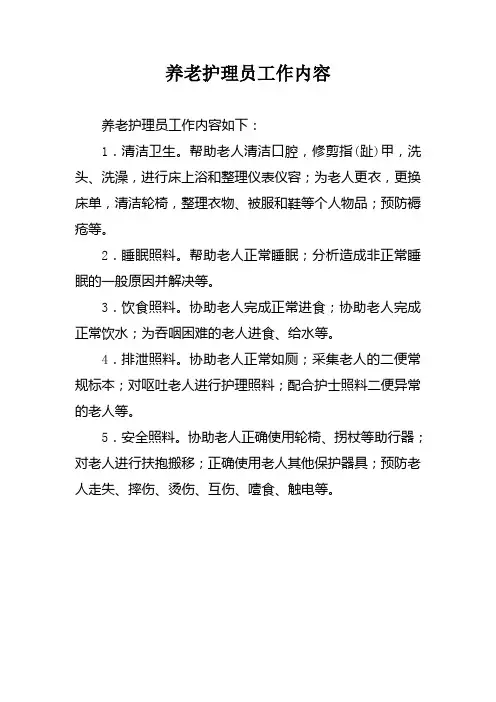 养老护理员工作内容

养老护理员工作内容如下：

1．清洁卫生。帮助老人清洁口腔，修剪指(趾)甲，洗头、洗澡，进行床上浴和整理仪表仪容；为老人更衣，更换床单，清洁轮椅，整理衣物、被服和鞋等个人物品；预防褥疮等。

2．睡眠照料。帮助老人正常睡眠；分析造成非正常睡眠的一般原因并解决等。

3．饮食照料。协助老人完成正常进食；协助老人完成正常饮水；为吞咽困难的老人进食、给水等。

4．排泄照料。协助老人正常如厕；采集老人的二便常规标本；对呕吐老人进行护理照料；配合护士照料二便异常的老人等。

5．安全照料。协助老人正确使用轮椅、拐杖等助行器；对老人进行扶抱搬移；正确使用老人其他保护器具；预防老人走失、摔伤、烫伤、互伤、噎食、触电等。